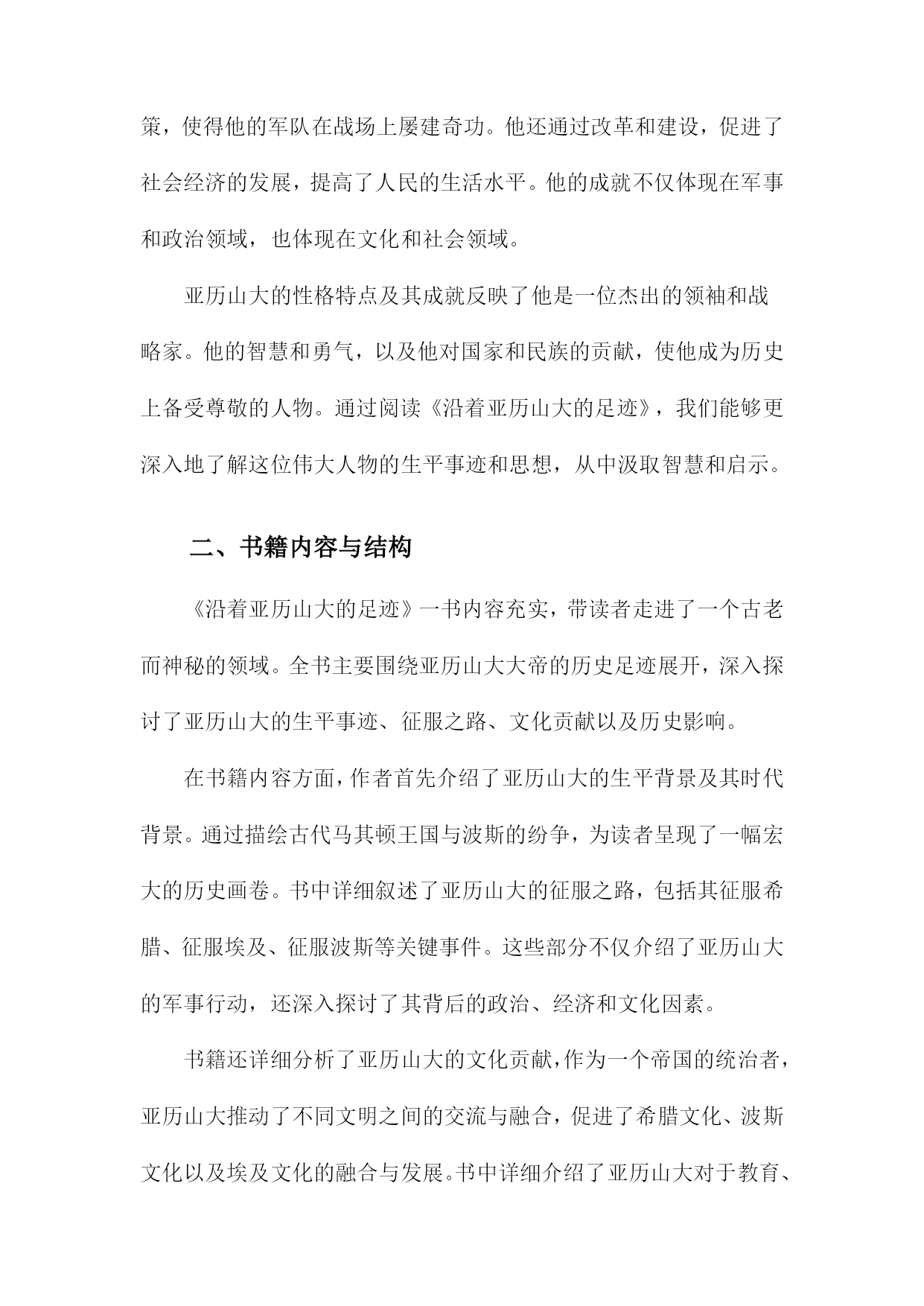 策，使得他的军队在战场上屡建奇功。他还通过改革和建设，促进了社会经济的发展，提高了人民的生活水平。他的成就不仅体现在军事和政治领域，也体现在文化和社会领域。

亚历山大的性格特点及其成就反映了他是一位杰出的领袖和战略家。他的智慧和勇气，以及他对国家和民族的贡献，使他成为历史上备受尊敬的人物。通过阅读《沿着亚历山大的足迹》，我们能够更深入地了解这位伟大人物的生平事迹和思想，从中汲取智慧和启示。

二、书籍内容与结构

《沿着亚历山大的足迹》一书内容充实，带读者走进了一个古老而神秘的领域。全书主要围绕亚历山大大帝的历史足迹展开，深入探讨了亚历山大的生平事迹、征服之路、文化贡献以及历史影响。

在书籍内容方面，作者首先介绍了亚历山大的生平背景及其时代背景。通过描绘古代马其顿王国与波斯的纷争，为读者呈现了一幅宏大的历史画卷。书中详细叙述了亚历山大的征服之路，包括其征服希腊、征服埃及、征服波斯等关键事件。这些部分不仅介绍了亚历山大的军事行动，还深入探讨了其背后的政治、经济和文化因素。

书籍还详细分析了亚历山大的文化贡献，作为一个帝国的统治者，亚历山大推动了不同文明之间的交流与融合，促进了希腊文化、波斯文化以及埃及文化的融合与发展。书中详细介绍了亚历山大对于教育、